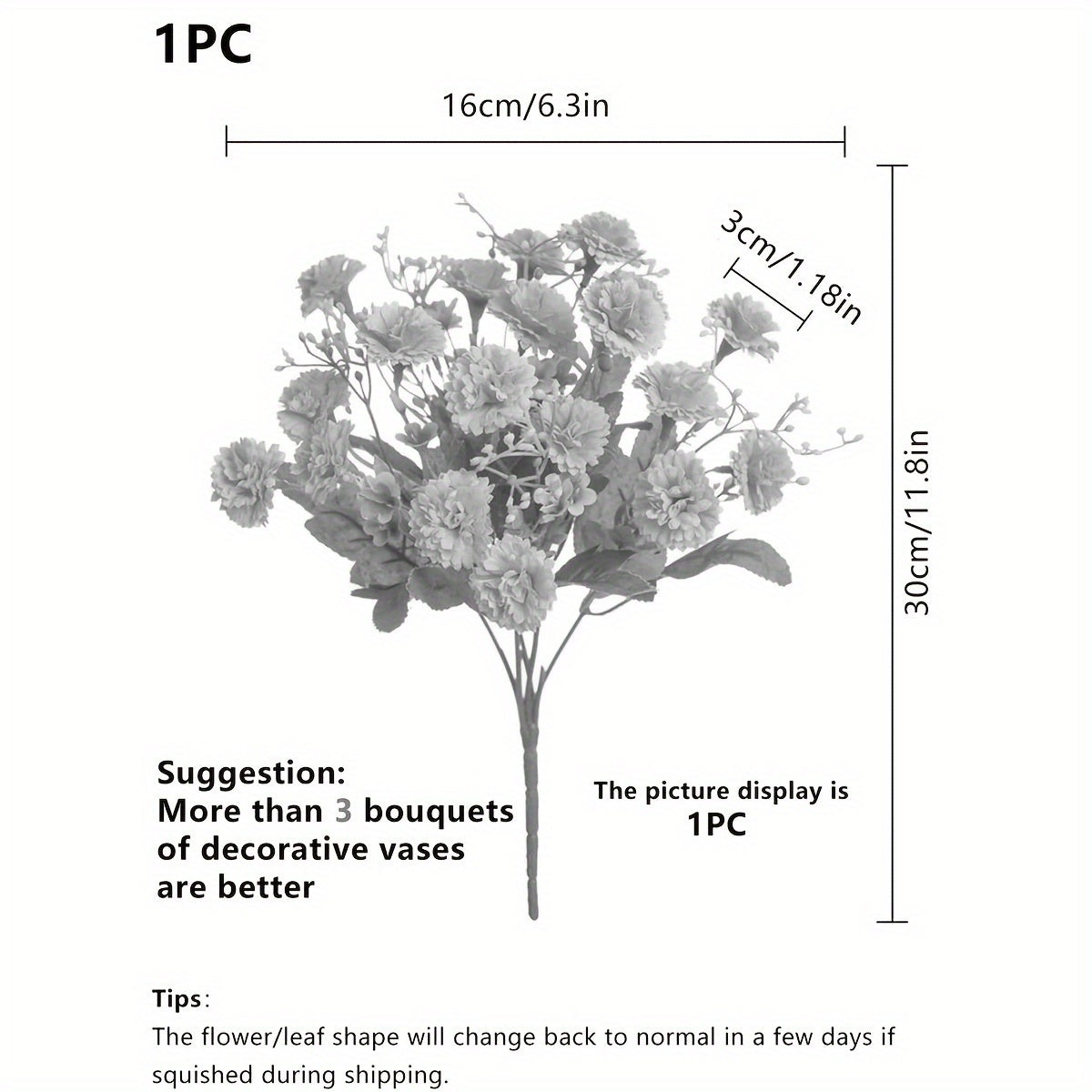 1PC

16cm/6.3in

3cm/1.18in

30cm/11.8in

Suggestion:
More than 3 bouquets of decorative vases are better

The picture display is
1PC

Tips:
The flower/leaf shape will change back to normal in a few days if squished during shipping.